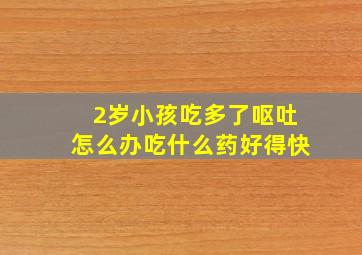 2岁小孩吃多了呕吐
怎么办吃什么药好得快